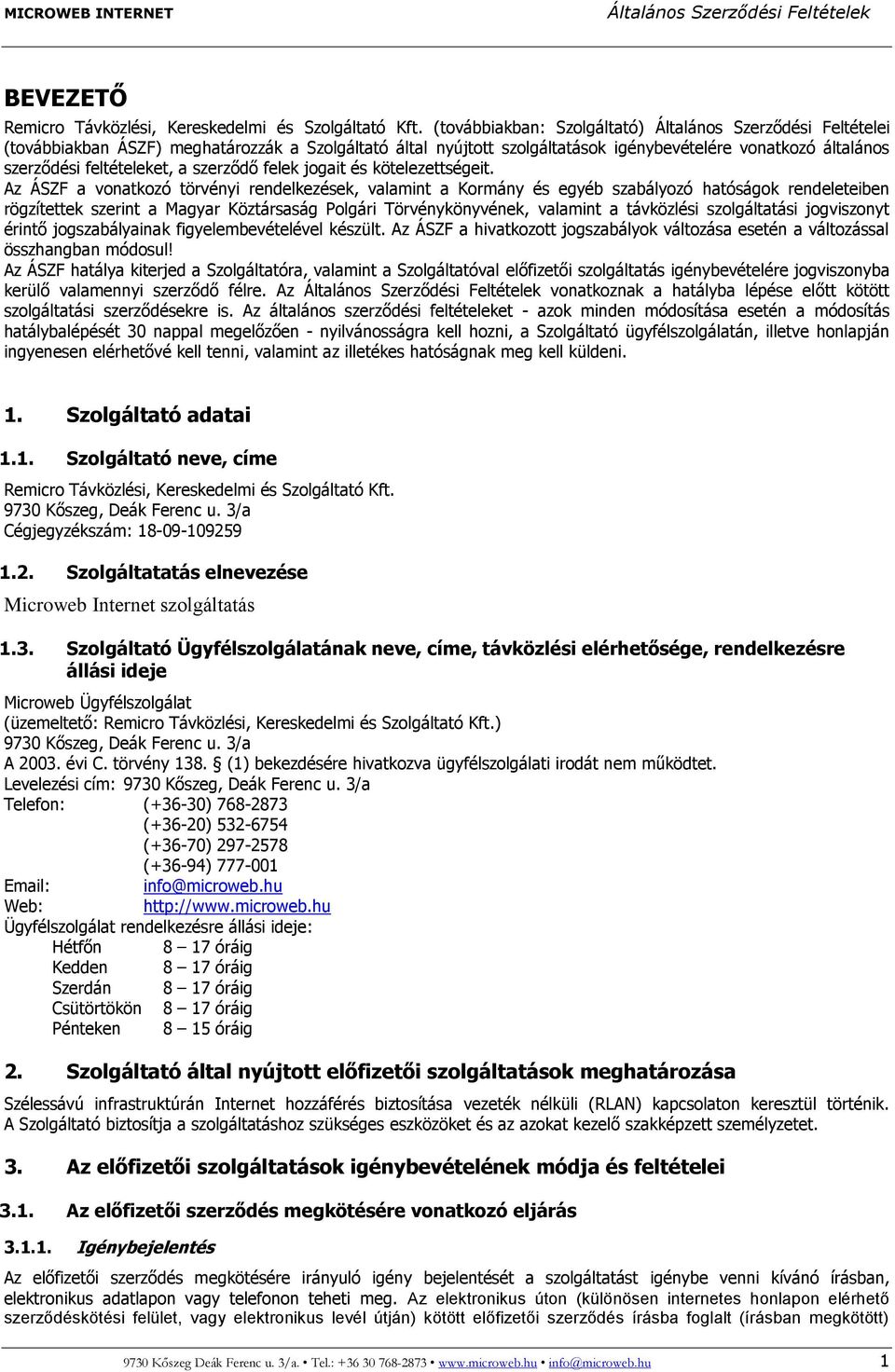 MICROWEB INTERNET

Általános Szerződési Feltételek

BEVEZETŐ

Remicro Távközlési, Kereskedelmi és Szolgáltató Kft. (továbbiakban: Szolgáltató) Általános Szerződési Feltételei (továbbiakban ÁSZF) meghatározzák a Szolgáltató által nyújtott szolgáltatások igénybevételére vonatkozó általános szerződési feltételeket, a szerződő felek jogait és kötelezettségeit.

Az ÁSZF a vonatkozó törvényi rendelkezések, valamint a Kormány és egyéb szabályozó hatóságok rendeleteiben rögzítettek szerint a Magyar Köztársaság Polgári Törvénykönyvének, valamint a távközlési szolgáltatási jogviszonyt érintő jogszabályainak figyelembevételével készült. Az ÁSZF a hivatkozott jogszabályok változása esetén a változással összhangban módosul!

Az ÁSZF hatálya kiterjed a Szolgáltatóra, valamint a Szolgáltatóval előfizetői szolgáltatás igénybevételére jogviszonyba kerülő valamennyi szerződő félre. Az Általános Szerződési Feltételek vonatkoznak a hatályba lépése előtt kötött szolgáltatási szerződésekre is. Az általános szerződési feltételeket - azok minden módosítása esetén a módosítás hatálybalépését 30 nappal megelőzően - nyilvánosságra kell hozni, a Szolgáltató ügyfélszolgálatán, illetve honlapján ingyenesen elérhetővé kell tenni, valamint az illetékes hatóságnak meg kell küldeni.

1. Szolgáltató adatai

1.1. Szolgáltató neve, címe

Remicro Távközlési, Kereskedelmi és Szolgáltató Kft.
9730 Kőszeg, Deák Ferenc u. 3/a
Cégjegyzékszám: 18-09-109259

1.2. Szolgáltatatás elnevezése

Microweb Internet szolgáltatás

1.3. Szolgáltató Ügyfélszolgálatának neve, címe, távközlési elérhetősége, rendelkezésre állási ideje

Microweb Ügyfélszolgálat
(üzemeltető: Remicro Távközlési, Kereskedelmi és Szolgáltató Kft.)
9730 Kőszeg, Deák Ferenc u. 3/a
A 2003. évi C. törvény 138. § (1) bekezdésére hivatkozva ügyfélszolgálati irodát nem működtet.
Levelezési cím: 9730 Kőszeg, Deák Ferenc u. 3/a
Telefon: (+36-30) 768-2873
(+36-20) 532-6754
(+36-70) 297-2578
(+36-94) 777-001
Email: info@microweb.hu
Web: http://www.microweb.hu
Ügyfélszolgálat rendelkezésre állási ideje:
Hétfőn 8 – 17 óráig
Kedden 8 – 17 óráig
Szerdán 8 – 17 óráig
Csütörtökön 8 – 17 óráig
Pénteken 8 – 15 óráig

2. Szolgáltató által nyújtott előfizetői szolgáltatások meghatározása

Szélessávú infrastruktúrán Internet hozzáférés biztosítása vezeték nélküli (RLAN) kapcsolaton keresztül történik. A Szolgáltató biztosítja a szolgáltatáshoz szükséges eszközöket és az azokat kezelő szakképzett személyzetet.

3. Az előfizetői szolgáltatások igénybevételének módja és feltételei

3.1. Az előfizetői szerződés megkötésére vonatkozó eljárás

3.1.1. Igénybejelentés

Az előfizetői szerződés megkötésére irányuló igény bejelentését a szolgáltatást igénybe venni kívánó írásban, elektronikus adatlapon vagy telefonon teheti meg. Az elektronikus úton (különösen internetes honlapon elérhető szerződéskötési felület, vagy elektronikus levél útján) kötött előfizetői szerződés írásba foglalt (írásban megkötött)

9730 Kőszeg Deák Ferenc u. 3/a. • Tel.: +36 30 768-2873 • www.microweb.hu • info@microweb.hu 1